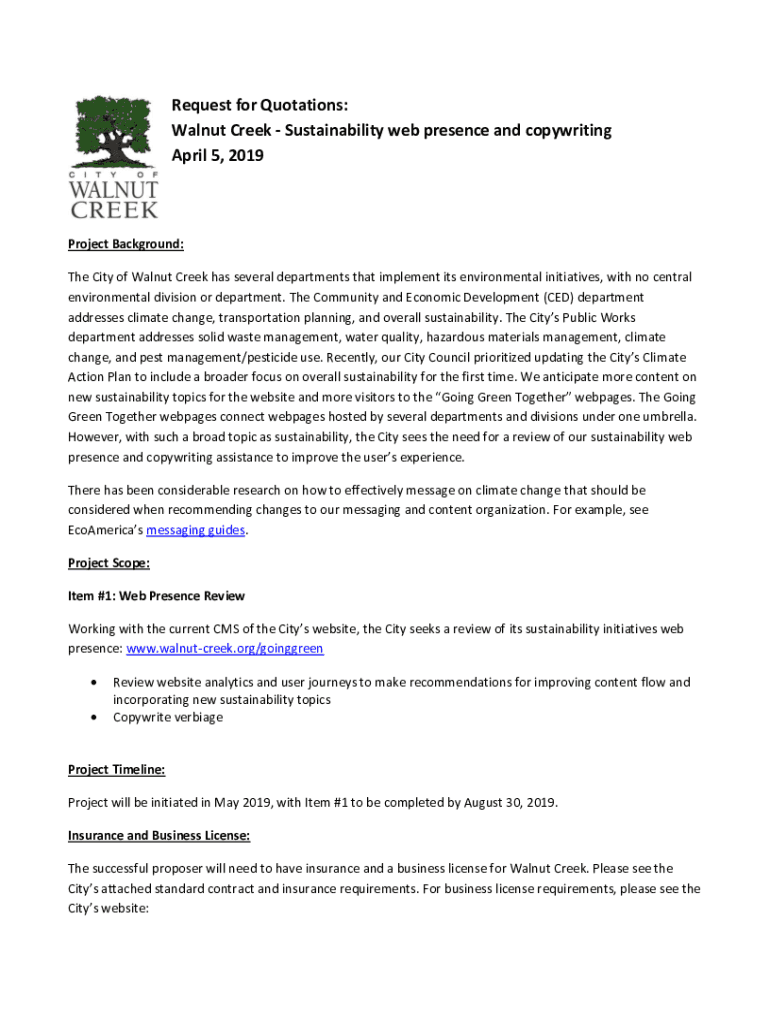 CITY OF WALNUT CREEK

Request for Quotations:
Walnut Creek - Sustainability web presence and copywriting
April 5, 2019

Project Background:

The City of Walnut Creek has several departments that implement its environmental initiatives, with no central environmental division or department. The Community and Economic Development (CED) department addresses climate change, transportation planning, and overall sustainability. The City's Public Works department addresses solid waste management, water quality, hazardous materials management, climate change, and pest management/pesticide use. Recently, our City Council prioritized updating the City's Climate Action Plan to include a broader focus on overall sustainability for the first time. We anticipate more content on new sustainability topics for the website and more visitors to the "Going Green Together" webpages. The Going Green Together webpages connect webpages hosted by several departments and divisions under one umbrella. However, with such a broad topic as sustainability, the City sees the need for a review of our sustainability web presence and copywriting assistance to improve the user's experience.

There has been considerable research on how to effectively message on climate change that should be considered when recommending changes to our messaging and content organization. For example, see EcoAmerica's messaging guides.

Project Scope:

Item #1: Web Presence Review

Working with the current CMS of the City's website, the City seeks a review of its sustainability initiatives web presence: www.walnut-creek.org/goinggreen

• Review website analytics and user journeys to make recommendations for improving content flow and incorporating new sustainability topics
• Copywrite verbiage

Project Timeline:

Project will be initiated in May 2019, with Item #1 to be completed by August 30, 2019.

Insurance and Business License:

The successful proposer will need to have insurance and a business license for Walnut Creek. Please see the City's attached standard contract and insurance requirements. For business license requirements, please see the City's website: